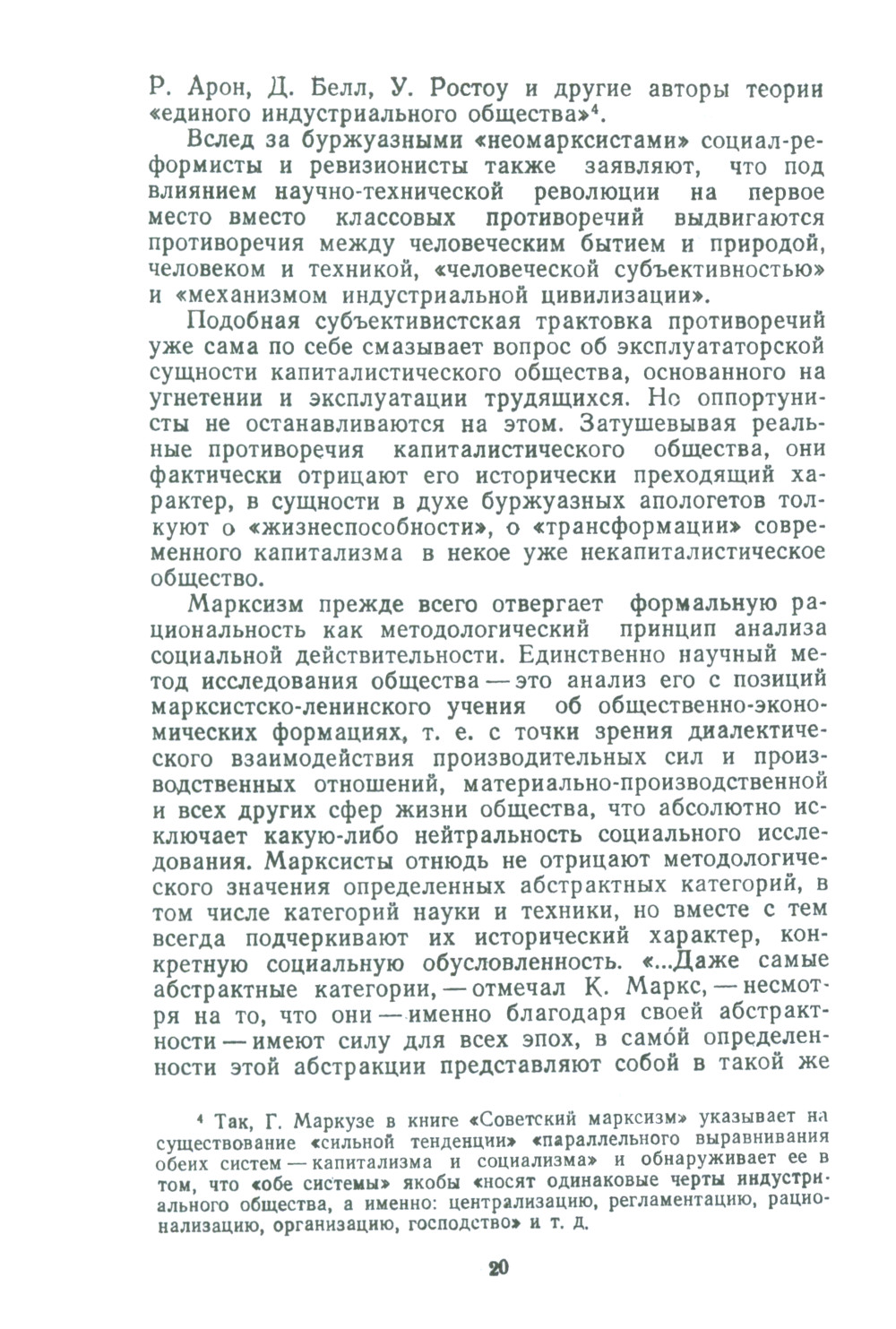 Р. Арон, Д. Белл, У. Ростоу и другие авторы теории «единого индустриального общества»$^4$.

Вслед за буржуазными «неомарксистами» социал-реформисты и ревизионисты также заявляют, что под влиянием научно-технической революции на первое место вместо классовых противоречий выдвигаются противоречия между человеческим бытием и природой, человеком и техникой, «человеческой субъективностью» и «механизмом индустриальной цивилизации».

Подобная субъективистская трактовка противоречий уже сама по себе смазывает вопрос об эксплуататорской сущности капиталистического общества, основанного на угнетении и эксплуатации трудящихся. Но оппортунисты не останавливаются на этом. Затушевывая реальные противоречия капиталистического общества, они фактически отрицают его исторически преходящий характер, в сущности в духе буржуазных апологетов толкуют о «жизнеспособности», о «трансформации» современного капитализма в некое уже некапиталистическое общество.

Марксизм прежде всего отвергает формальную рациональность как методологический принцип анализа социальной действительности. Единственно научный метод исследования общества — это анализ его с позиций марксистско-ленинского учения об общественно-экономических формациях, т. е. с точки зрения диалектического взаимодействия производительных сил и производственных отношений, материально-производственной и всех других сфер жизни общества, что абсолютно исключает какую-либо нейтральность социального исследования. Марксисты отнюдь не отрицают методологического значения определенных абстрактных категорий, в том числе категорий науки и техники, но вместе с тем всегда подчеркивают их исторический характер, конкретную социальную обусловленность. «...Даже самые абстрактные категории, — отмечал К. Маркс, — несмотря на то, что они — именно благодаря своей абстрактности — имеют силу для всех эпох, в само́й определенности этой абстракции представляют собой в такой же

$^4$ Так, Г. Маркузе в книге «Советский марксизм» указывает на существование «сильной тенденции» «параллельного выравнивания обеих систем — капитализма и социализма» и обнаруживает ее в том, что «обе системы» якобы «носят одинаковые черты индустриального общества, а именно: централизацию, регламентацию, рационализацию, организацию, господство» и т. д.

20